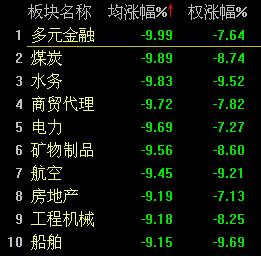 |  | 板块名称 | 均涨幅%↑ | 权涨幅% |
|---|---|---|---|
| 1 | 多元金融 | -9.99 | -7.64 |
| 2 | 煤炭 | -9.89 | -8.74 |
| 3 | 水务 | -9.83 | -9.52 |
| 4 | 商贸代理 | -9.72 | -7.82 |
| 5 | 电力 | -9.69 | -7.27 |
| 6 | 矿物制品 | -9.56 | -8.60 |
| 7 | 航空 | -9.45 | -9.21 |
| 8 | 房地产 | -9.19 | -7.13 |
| 9 | 工程机械 | -9.18 | -8.25 |
| 10 | 船舶 | -9.15 | -9.69 |